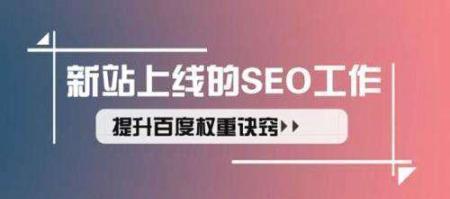 新站上线的SEO工作

提升百度权重诀窍